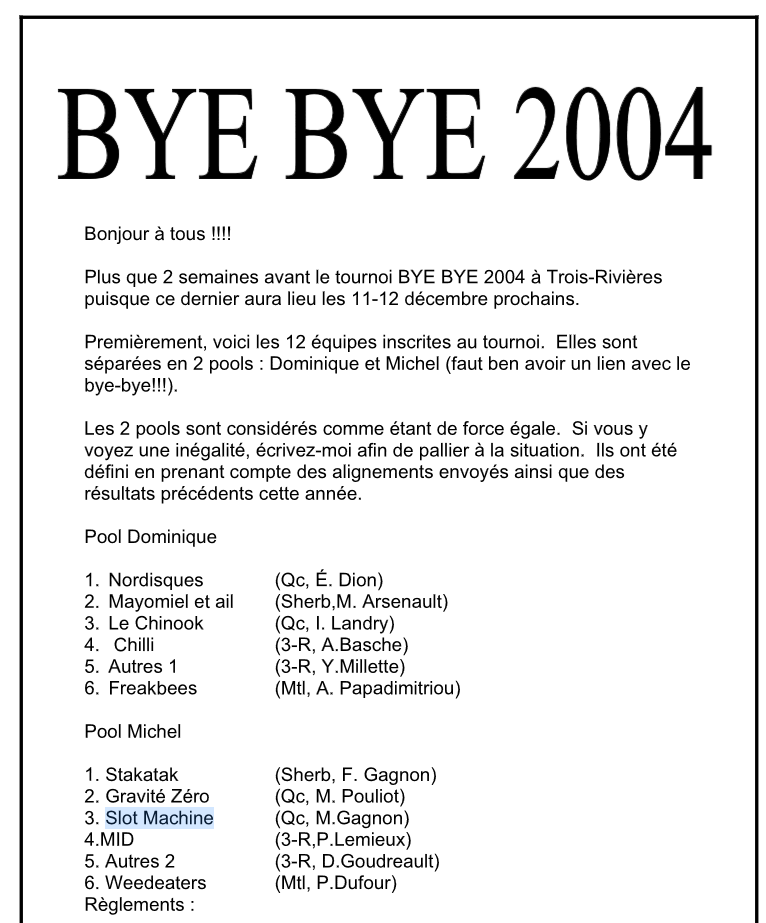 BYE BYE 2004

Bonjour à tous !!!!

Plus que 2 semaines avant le tournoi BYE BYE 2004 à Trois-Rivières puisque ce dernier aura lieu les 11-12 décembre prochains.

Premièrement, voici les 12 équipes inscrites au tournoi. Elles sont séparées en 2 pools : Dominique et Michel (faut ben avoir un lien avec le bye-bye!!!).

Les 2 pools sont considérés comme étant de force égale. Si vous y voyez une inégalité, écrivez-moi afin de pallier à la situation. Ils ont été défini en prenant compte des alignements envoyés ainsi que des résultats précédents cette année.

Pool Dominique

1. Nordisques (Qc, É. Dion)
2. Mayomiel et ail (Sherb,M. Arsenault)
3. Le Chinook (Qc, I. Landry)
4. Chilli (3-R, A.Basche)
5. Autres 1 (3-R, Y.Millette)
6. Freakbees (Mtl, A. Papadimitriou)

Pool Michel

1. Stakatak (Sherb, F. Gagnon)
2. Gravité Zéro (Qc, M. Pouliot)
3. Slot Machine (Qc, M.Gagnon)
4.MID (3-R,P.Lemieux)
5. Autres 2 (3-R, D.Goudreault)
6. Weedeaters (Mtl, P.Dufour)
Règlements :